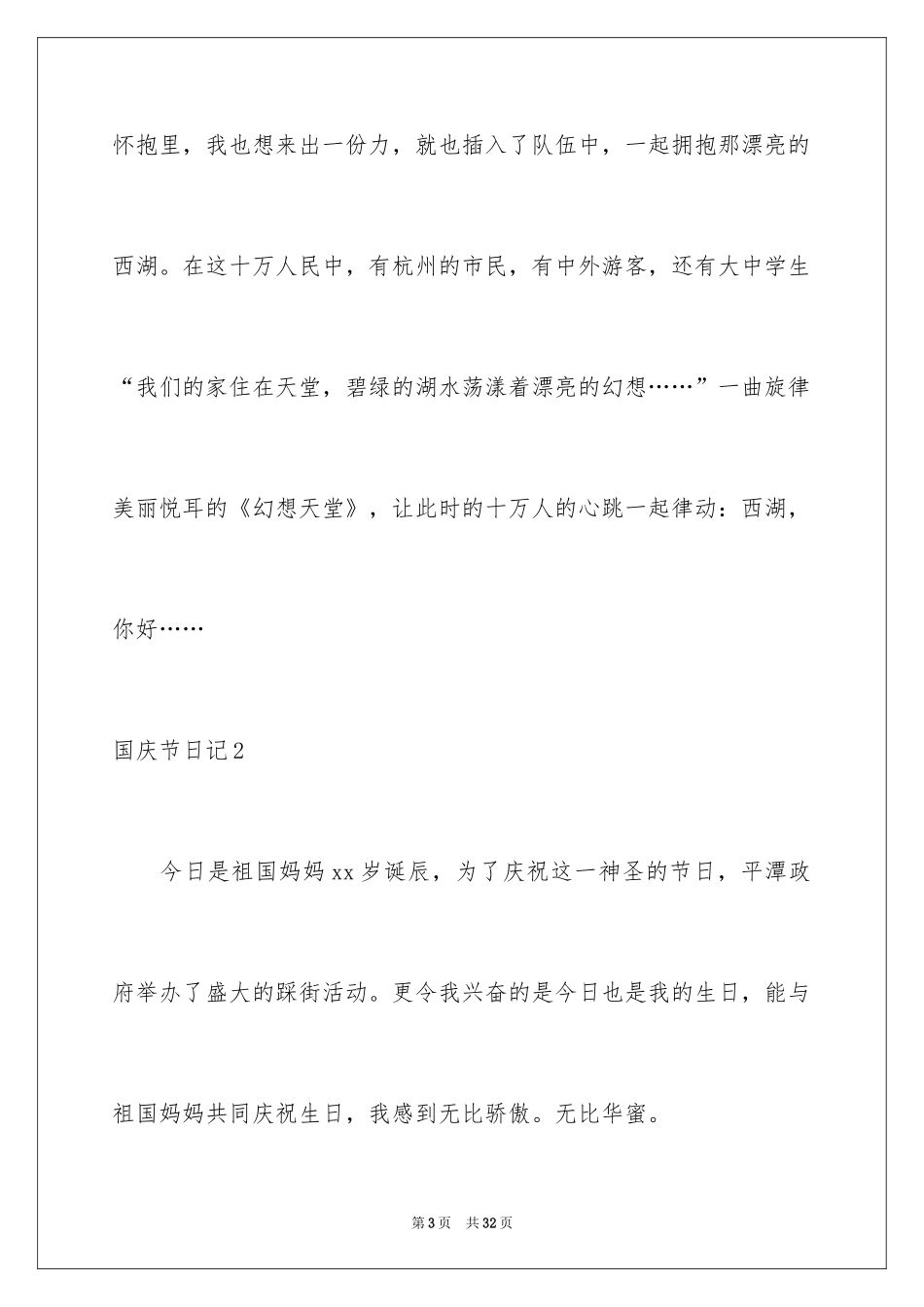 怀抱里，我也想来出一份力，就也插入了队伍中，一起拥抱那漂亮的西湖。在这十万人民中，有杭州的市民，有中外游客，还有大中学生“我们的家住在天堂，碧绿的湖水荡漾着漂亮的幻想……”一曲旋律美丽悦耳的《幻想天堂》，让此时的十万人的心跳一起律动：西湖，你好……

国庆节日记2

今日是祖国妈妈xx岁诞辰，为了庆祝这一神圣的节日，平潭政府举办了盛大的踩街活动。更令我兴奋的是今日也是我的生日，能与祖国妈妈共同庆祝生日，我感到无比骄傲。无比华蜜。

第3页 共32页